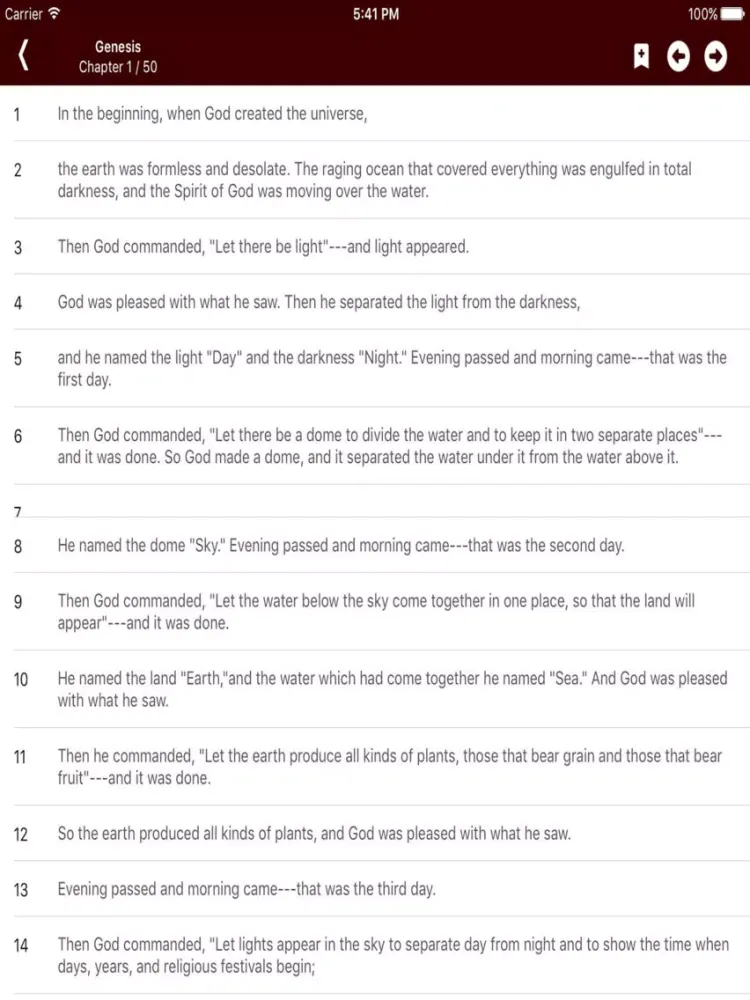 Carrier 5:41 PM 100%

Genesis
Chapter 1 / 50

1 In the beginning, when God created the universe,

2 the earth was formless and desolate. The raging ocean that covered everything was engulfed in total darkness, and the Spirit of God was moving over the water.

3 Then God commanded, "Let there be light"---and light appeared.

4 God was pleased with what he saw. Then he separated the light from the darkness,

5 and he named the light "Day" and the darkness "Night." Evening passed and morning came---that was the first day.

6 Then God commanded, "Let there be a dome to divide the water and to keep it in two separate places"---and it was done. So God made a dome, and it separated the water under it from the water above it.

7

8 He named the dome "Sky." Evening passed and morning came---that was the second day.

9 Then God commanded, "Let the water below the sky come together in one place, so that the land will appear"---and it was done.

10 He named the land "Earth,"and the water which had come together he named "Sea." And God was pleased with what he saw.

11 Then he commanded, "Let the earth produce all kinds of plants, those that bear grain and those that bear fruit"---and it was done.

12 So the earth produced all kinds of plants, and God was pleased with what he saw.

13 Evening passed and morning came---that was the third day.

14 Then God commanded, "Let lights appear in the sky to separate day from night and to show the time when days, years, and religious festivals begin;